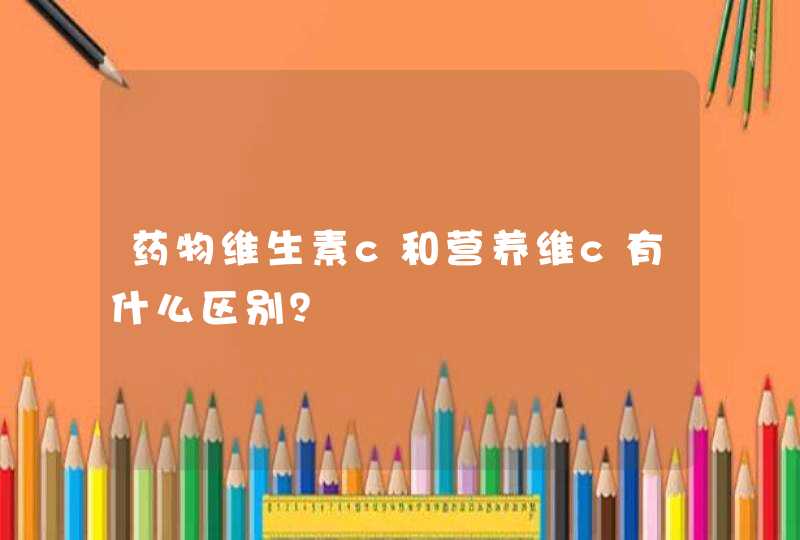 药物维生素c和营养维c有什么区别?